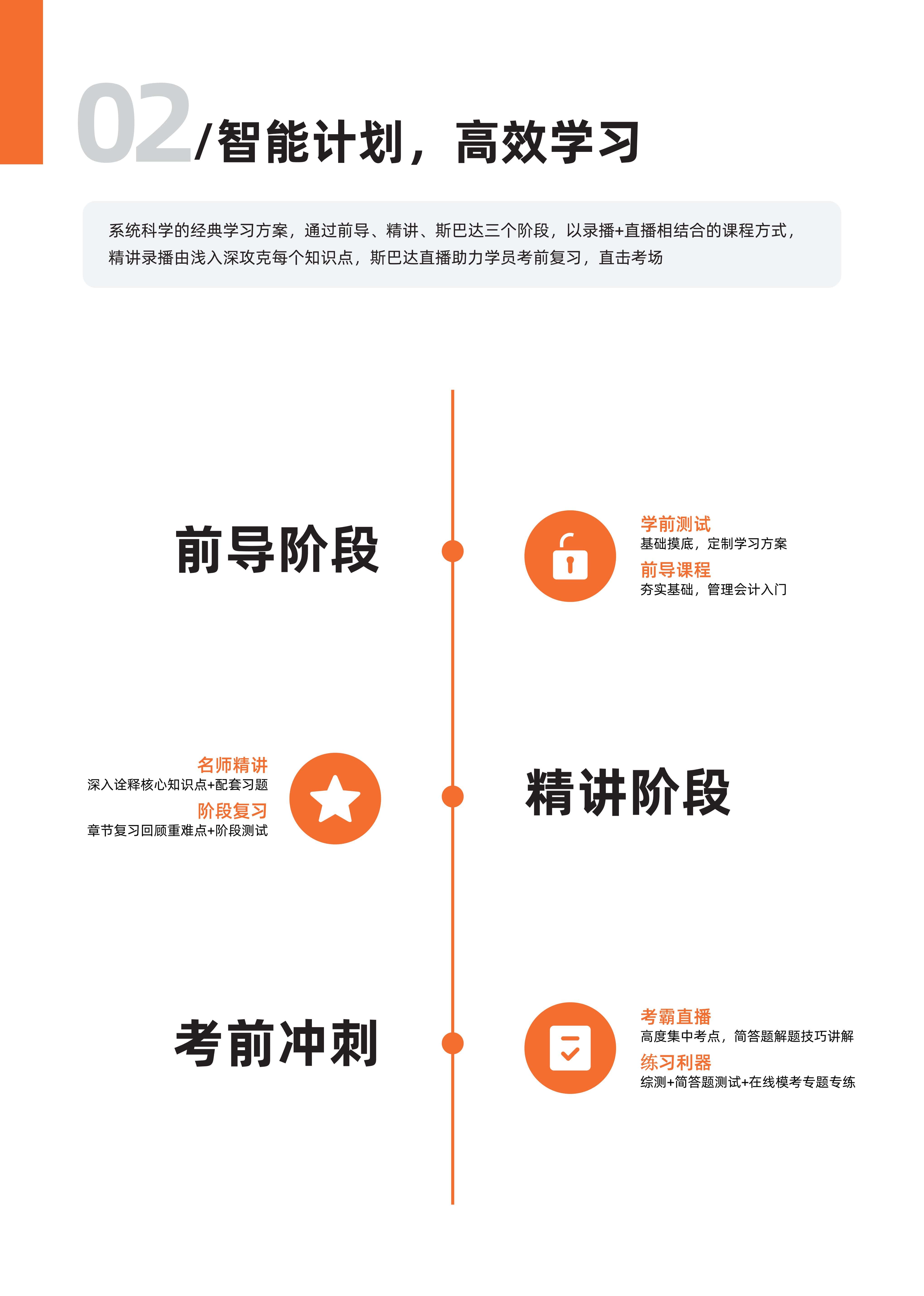 02/智能计划，高效学习

系统科学的经典学习方案，通过前导、精讲、斯巴达三个阶段，以录播+直播相结合的课程方式，精讲录播由浅入深攻克每个知识点，斯巴达直播助力学员考前复习，直击考场

前导阶段

学前测试
基础摸底，定制学习方案
前导课程
夯实基础，管理会计入门

名师精讲
深入诠释核心知识点+配套习题
阶段复习
章节复习回顾重难点+阶段测试

精讲阶段

考前冲刺

考霸直播
高度集中考点，简答题解题技巧讲解
练习利器
综测+简答题测试+在线模考专题专练